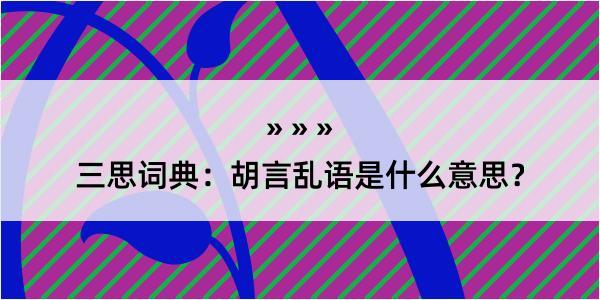 » » »

三思词典：胡言乱语是什么意思？